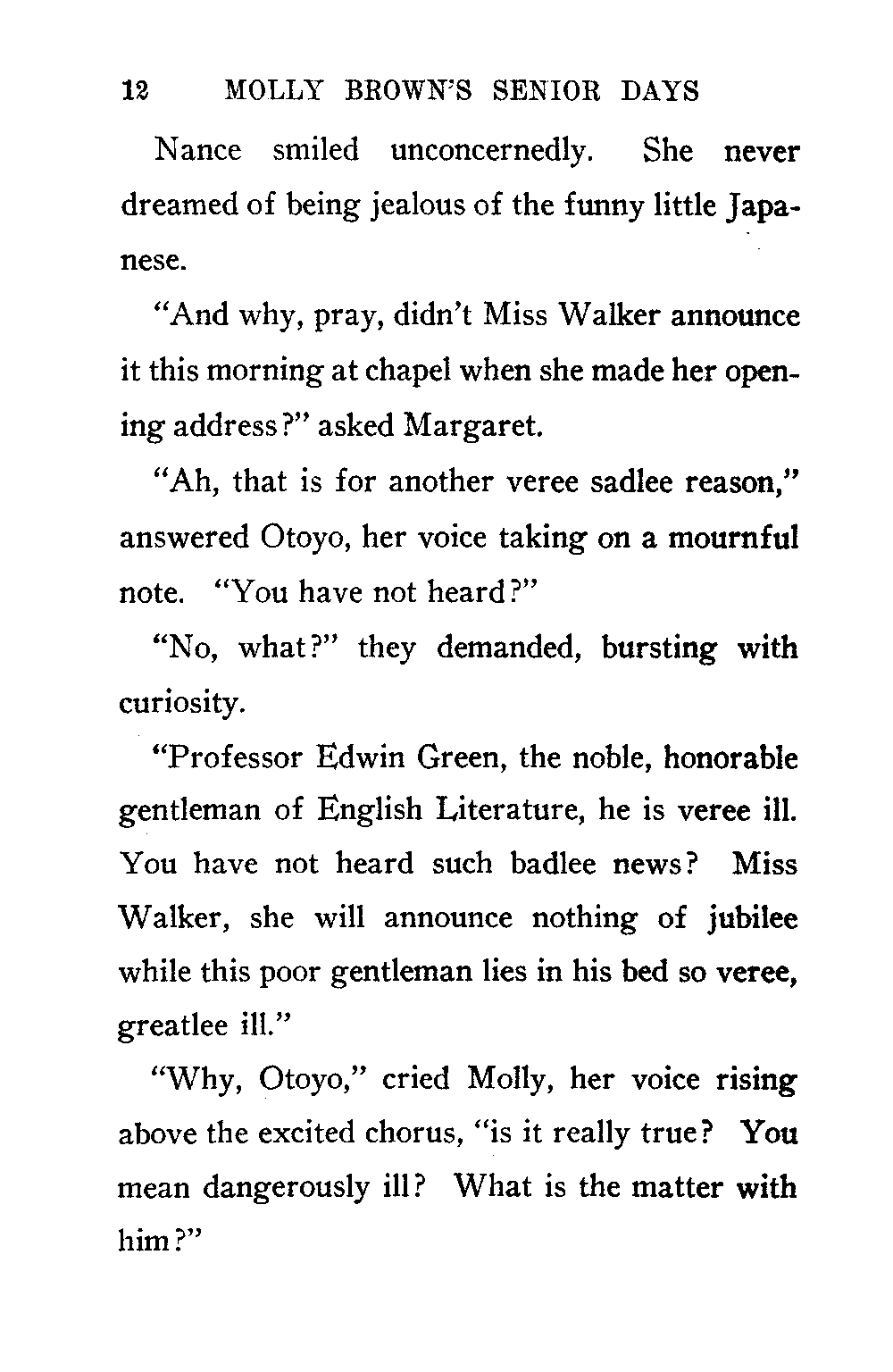 12 MOLLY BROWN'S SENIOR DAYS

Nance smiled unconcernedly. She never dreamed of being jealous of the funny little Japanese.

"And why, pray, didn't Miss Walker announce it this morning at chapel when she made her opening address?" asked Margaret.

"Ah, that is for another veree sadlee reason," answered Otoyo, her voice taking on a mournful note. "You have not heard?"

"No, what?" they demanded, bursting with curiosity.

"Professor Edwin Green, the noble, honorable gentleman of English Literature, he is veree ill. You have not heard such badlee news? Miss Walker, she will announce nothing of jubilee while this poor gentleman lies in his bed so veree, greatlee ill."

"Why, Otoyo," cried Molly, her voice rising above the excited chorus, "is it really true? You mean dangerously ill? What is the matter with him?"